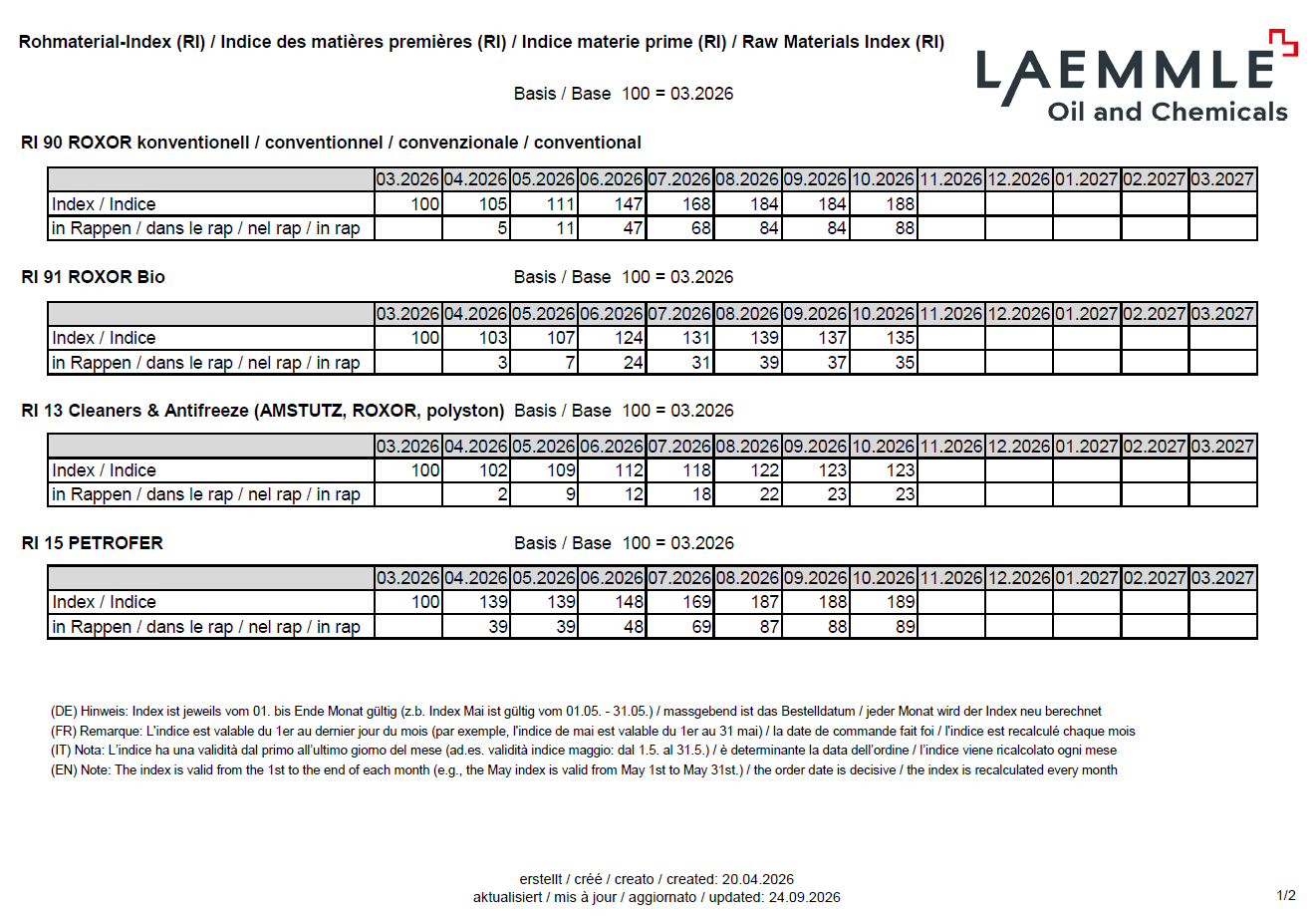 Rohmaterial-Index (RI) / Indice des matières premières (RI) / Indice materie prime (RI) / Raw Materials Index (RI)

LAEMMLE
Oil and Chemicals

Basis / Base 100 = 03.2026

RI 90 ROXOR konventionell / conventionnel / convenzionale / conventional

| | 03.2026 | 04.2026 | 05.2026 | 06.2026 | 07.2026 | 08.2026 | 09.2026 | 10.2026 | 11.2026 | 12.2026 | 01.2027 | 02.2027 | 03.2027 |
|---|---|---|---|---|---|---|---|---|---|---|---|---|---|
| Index / Indice | 100 | 105 | 111 | 147 | 168 | 184 | 184 | 188 | | | | | |
| in Rappen / dans le rap / nel rap / in rap | | 5 | 11 | 47 | 68 | 84 | 84 | 88 | | | | | |

RI 91 ROXOR Bio

Basis / Base 100 = 03.2026

| | 03.2026 | 04.2026 | 05.2026 | 06.2026 | 07.2026 | 08.2026 | 09.2026 | 10.2026 | 11.2026 | 12.2026 | 01.2027 | 02.2027 | 03.2027 |
|---|---|---|---|---|---|---|---|---|---|---|---|---|---|
| Index / Indice | 100 | 103 | 107 | 124 | 131 | 139 | 137 | 135 | | | | | |
| in Rappen / dans le rap / nel rap / in rap | | 3 | 7 | 24 | 31 | 39 | 37 | 35 | | | | | |

RI 13 Cleaners & Antifreeze (AMSTUTZ, ROXOR, polyston) Basis / Base 100 = 03.2026

| | 03.2026 | 04.2026 | 05.2026 | 06.2026 | 07.2026 | 08.2026 | 09.2026 | 10.2026 | 11.2026 | 12.2026 | 01.2027 | 02.2027 | 03.2027 |
|---|---|---|---|---|---|---|---|---|---|---|---|---|---|
| Index / Indice | 100 | 102 | 109 | 112 | 118 | 122 | 123 | 123 | | | | | |
| in Rappen / dans le rap / nel rap / in rap | | 2 | 9 | 12 | 18 | 22 | 23 | 23 | | | | | |

RI 15 PETROFER

Basis / Base 100 = 03.2026

| | 03.2026 | 04.2026 | 05.2026 | 06.2026 | 07.2026 | 08.2026 | 09.2026 | 10.2026 | 11.2026 | 12.2026 | 01.2027 | 02.2027 | 03.2027 |
|---|---|---|---|---|---|---|---|---|---|---|---|---|---|
| Index / Indice | 100 | 139 | 139 | 148 | 169 | 187 | 188 | 189 | | | | | |
| in Rappen / dans le rap / nel rap / in rap | | 39 | 39 | 48 | 69 | 87 | 88 | 89 | | | | | |

(DE) Hinweis: Index ist jeweils vom 01. bis Ende Monat gültig (z.b. Index Mai ist gültig vom 01.05. - 31.05.) / massgebend ist das Bestelldatum / jeder Monat wird der Index neu berechnet
(FR) Remarque: L'indice est valable du 1er au dernier jour du mois (par exemple, l'indice de mai est valable du 1er au 31 mai) / la date de commande fait foi / l'indice est recalculé chaque mois
(IT) Nota: L'indice ha una validità dal primo all'ultimo giorno del mese (ad.es. validità indice maggio: dal 1.5. al 31.5.) / è determinante la data dell'ordine / l'indice viene ricalcolato ogni mese
(EN) Note: The index is valid from the 1st to the end of each month (e.g., the May index is valid from May 1st to May 31st.) / the order date is decisive / the index is recalculated every month

erstellt / créé / creato / created: 20.04.2026
aktualisiert / mis à jour / aggiornato / updated: 24.09.2026

1/2